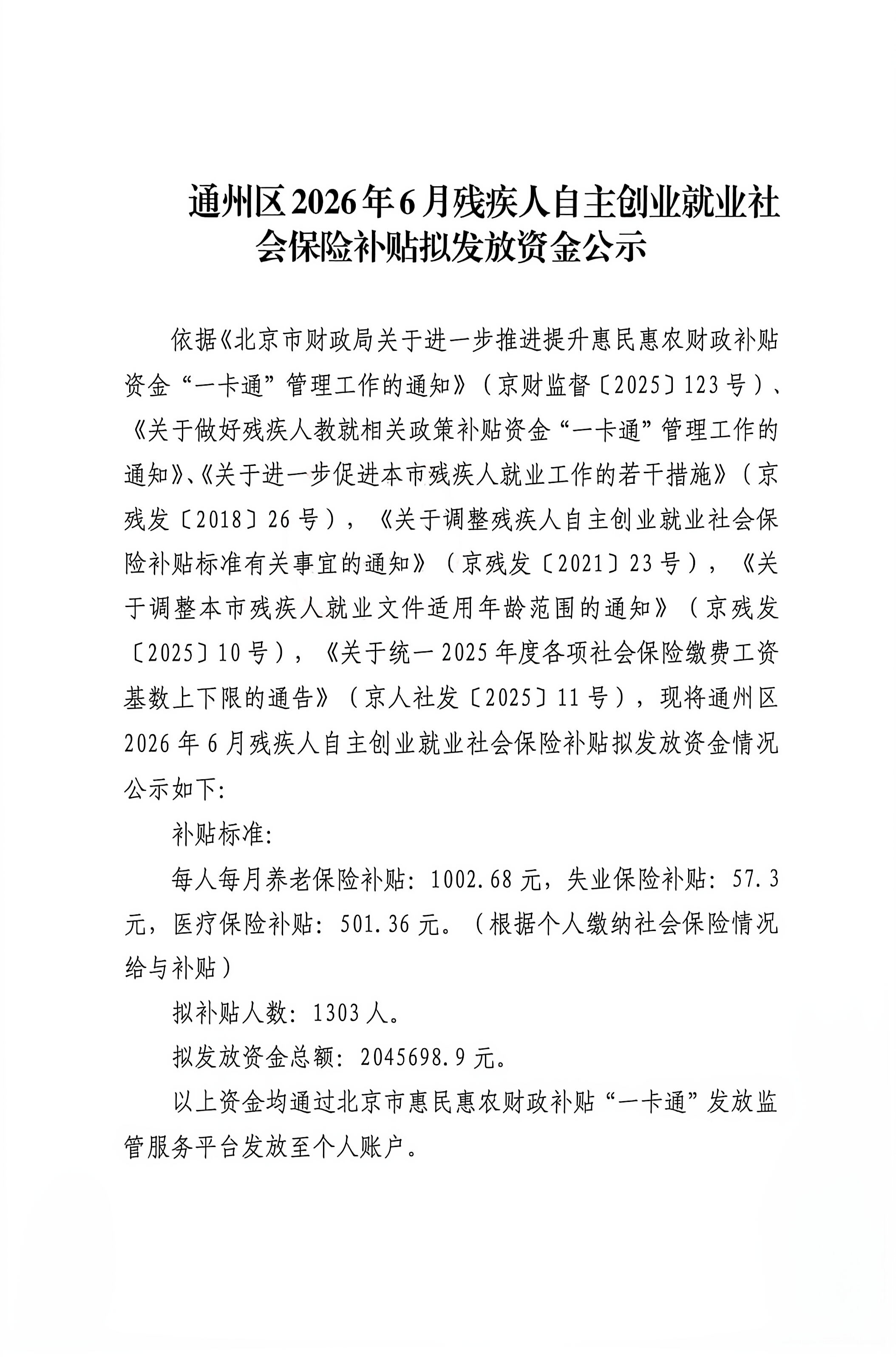 通州区2026年6月残疾人自主创业就业社会保险补贴拟发放资金公示

依据《北京市财政局关于进一步推进提升惠民惠农财政补贴资金“一卡通”管理工作的通知》（京财监督〔2025〕123号）、《关于做好残疾人教就相关政策补贴资金“一卡通”管理工作的通知》、《关于进一步促进本市残疾人就业工作的若干措施》（京残发〔2018〕26号），《关于调整残疾人自主创业就业社会保险补贴标准有关事宜的通知》（京残发〔2021〕23号），《关于调整本市残疾人就业文件适用年龄范围的通知》（京残发〔2025〕10号），《关于统一2025年度各项社会保险缴费工资基数上下限的通告》（京人社发〔2025〕11号），现将通州区2026年6月残疾人自主创业就业社会保险补贴拟发放资金情况公示如下:

补贴标准:

每人每月养老保险补贴:1002.68元，失业保险补贴:57.3元，医疗保险补贴:501.36元。（根据个人缴纳社会保险情况给与补贴）

拟补贴人数:1303人。

拟发放资金总额:2045698.9元。

以上资金均通过北京市惠民惠农财政补贴“一卡通”发放监管服务平台发放至个人账户。